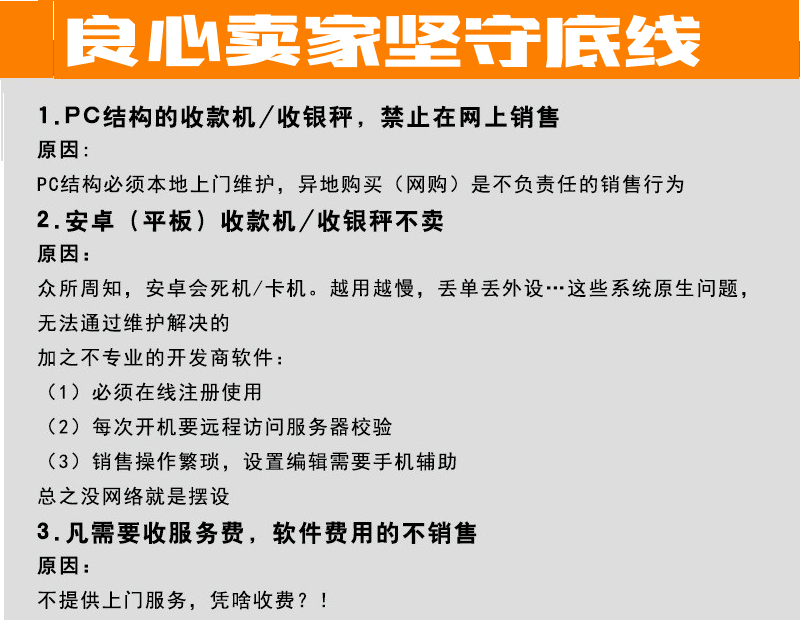 良心卖家坚守底线

1.PC结构的收款机/收银秤，禁止在网上销售

原因:

PC结构必须本地上门维护，异地购买（网购）是不负责任的销售行为

2.安卓（平板）收款机/收银秤不卖

原因：

众所周知，安卓会死机/卡机。越用越慢，丢单丢外设…这些系统原生问题，无法通过维护解决的

加之不专业的开发商软件：

（1）必须在线注册使用

（2）每次开机要远程访问服务器校验

（3）销售操作繁琐，设置编辑需要手机辅助

总之没网络就是摆设

3.凡需要收服务费，软件费用的不销售

原因：

不提供上门服务，凭啥收费？！